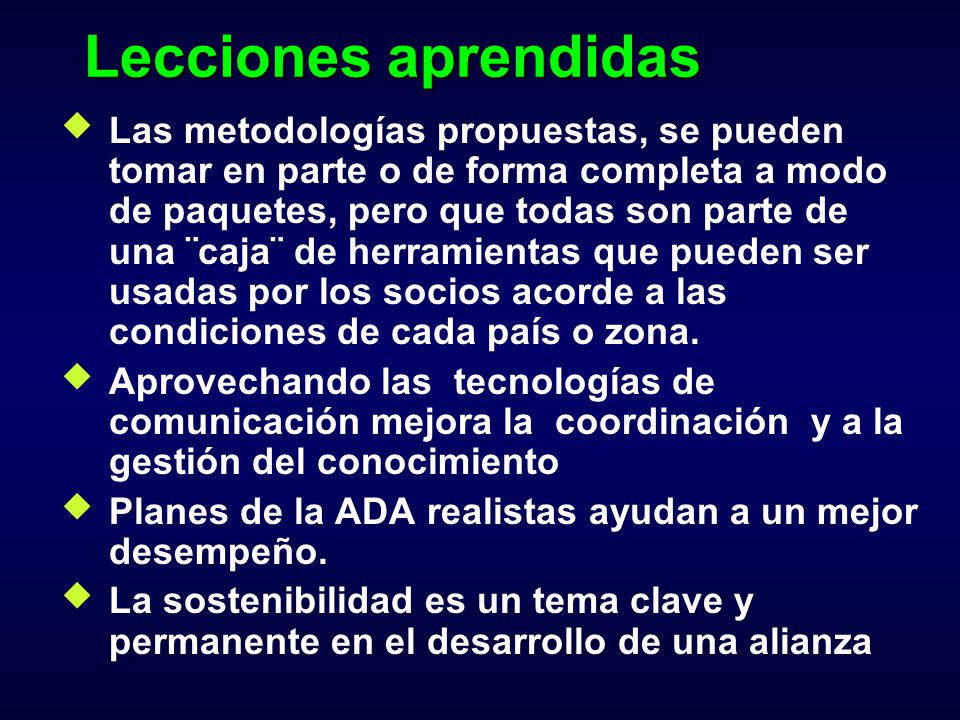 Lecciones aprendidas

Las metodologías propuestas, se pueden tomar en parte o de forma completa a modo de paquetes, pero que todas son parte de una ¨caja¨ de herramientas que pueden ser usadas por los socios acorde a las condiciones de cada país o zona.

Aprovechando las tecnologías de comunicación mejora la coordinación y a la gestión del conocimiento

Planes de la ADA realistas ayudan a un mejor desempeño.

La sostenibilidad es un tema clave y permanente en el desarrollo de una alianza